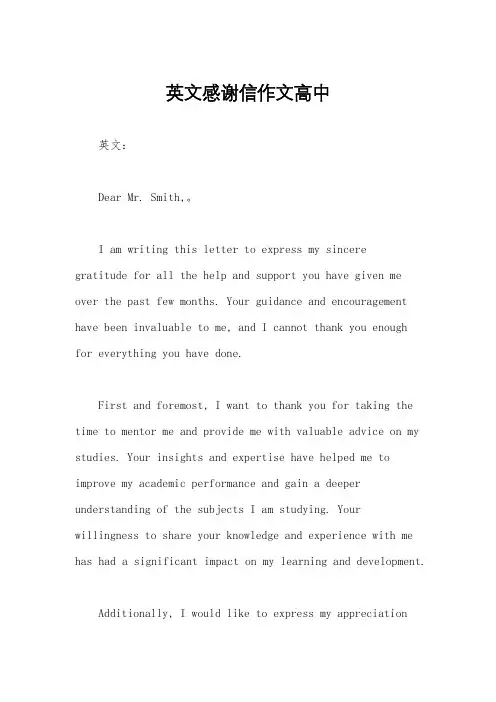 英文感谢信作文高中

英文：

Dear Mr. Smith,。

I am writing this letter to express my sincere gratitude for all the help and support you have given me over the past few months. Your guidance and encouragement have been invaluable to me, and I cannot thank you enough for everything you have done.

First and foremost, I want to thank you for taking the time to mentor me and provide me with valuable advice on my studies. Your insights and expertise have helped me to improve my academic performance and gain a deeper understanding of the subjects I am studying. Your willingness to share your knowledge and experience with me has had a significant impact on my learning and development.

Additionally, I would like to express my appreciation